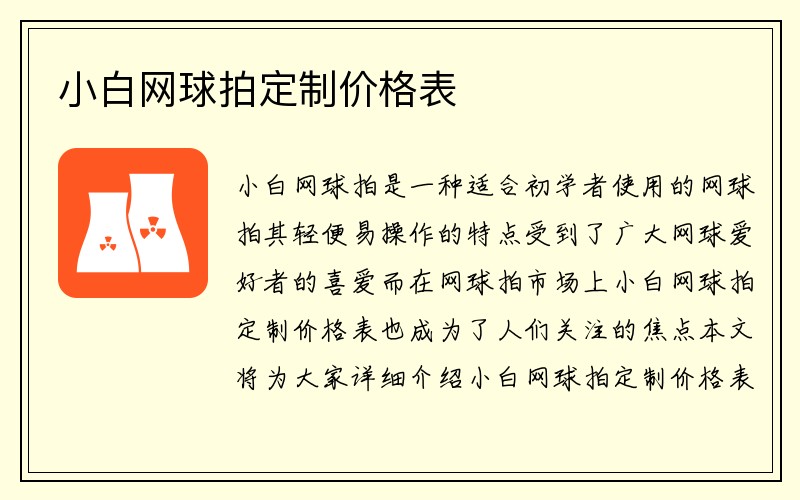 小白网球拍定制价格表

小白网球拍是一种适合初学者使用的网球拍其轻便易操作的特点受到了广大网球爱好者的喜爱而在网球拍市场上小白网球拍定制价格表也成为了人们关注的焦点本文将为大家详细介绍小白网球拍定制价格表